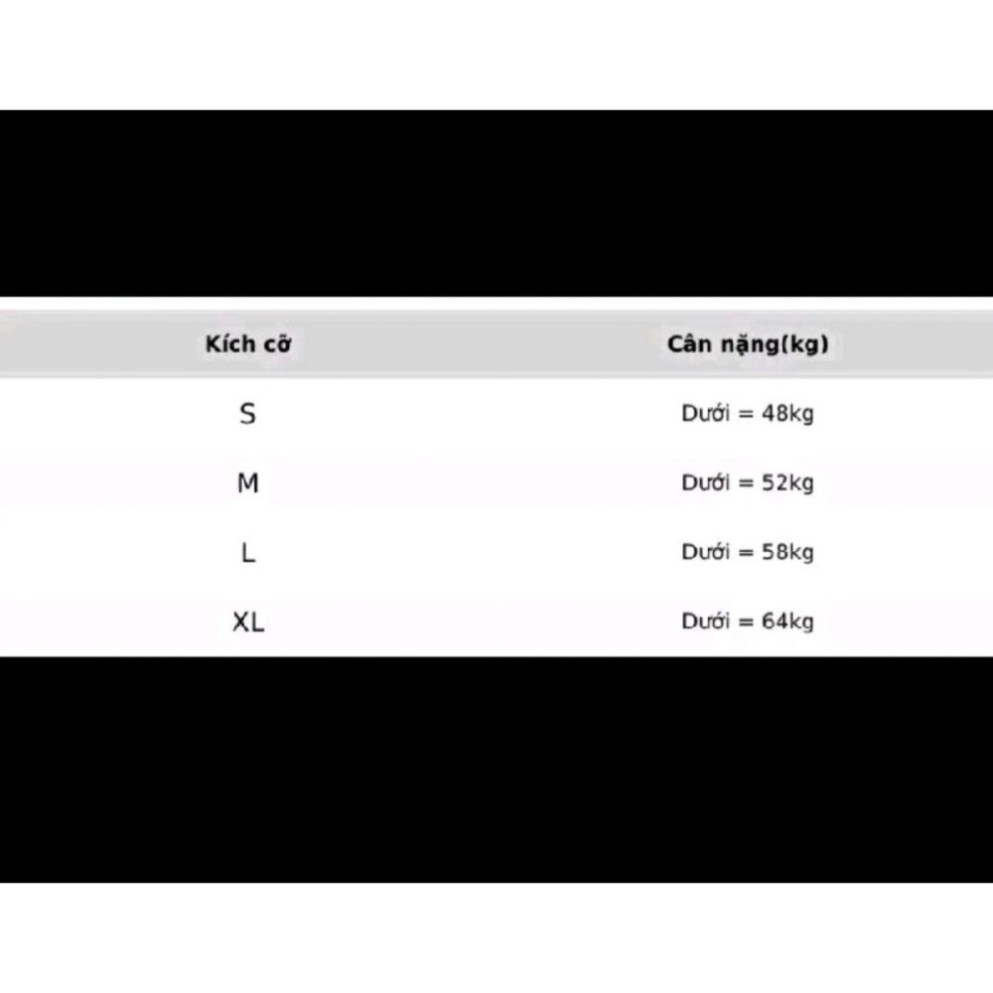 | Kích cỡ | Cân nặng(kg) |
|---|---|
| S | Dưới = 48kg |
| M | Dưới = 52kg |
| L | Dưới = 58kg |
| XL | Dưới = 64kg |